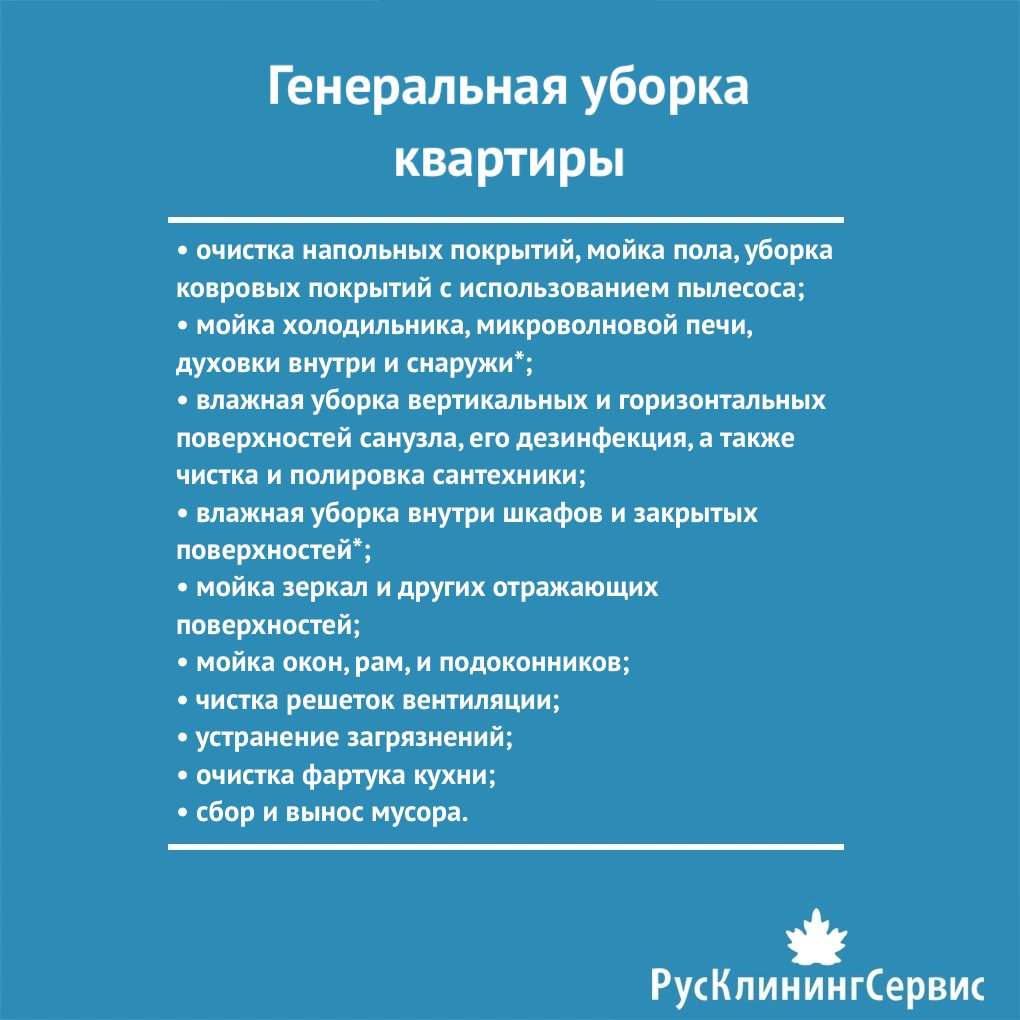 Генеральная уборка квартиры

• очистка напольных покрытий, мойка пола, уборка ковровых покрытий с использованием пылесоса;
• мойка холодильника, микроволновой печи, духовки внутри и снаружи*;
• влажная уборка вертикальных и горизонтальных поверхностей санузла, его дезинфекция, а также чистка и полировка сантехники;
• влажная уборка внутри шкафов и закрытых поверхностей*;
• мойка зеркал и других отражающих поверхностей;
• мойка окон, рам, и подоконников;
• чистка решеток вентиляции;
• устранение загрязнений;
• очистка фартука кухни;
• сбор и вынос мусора.

РусКлинингСервис